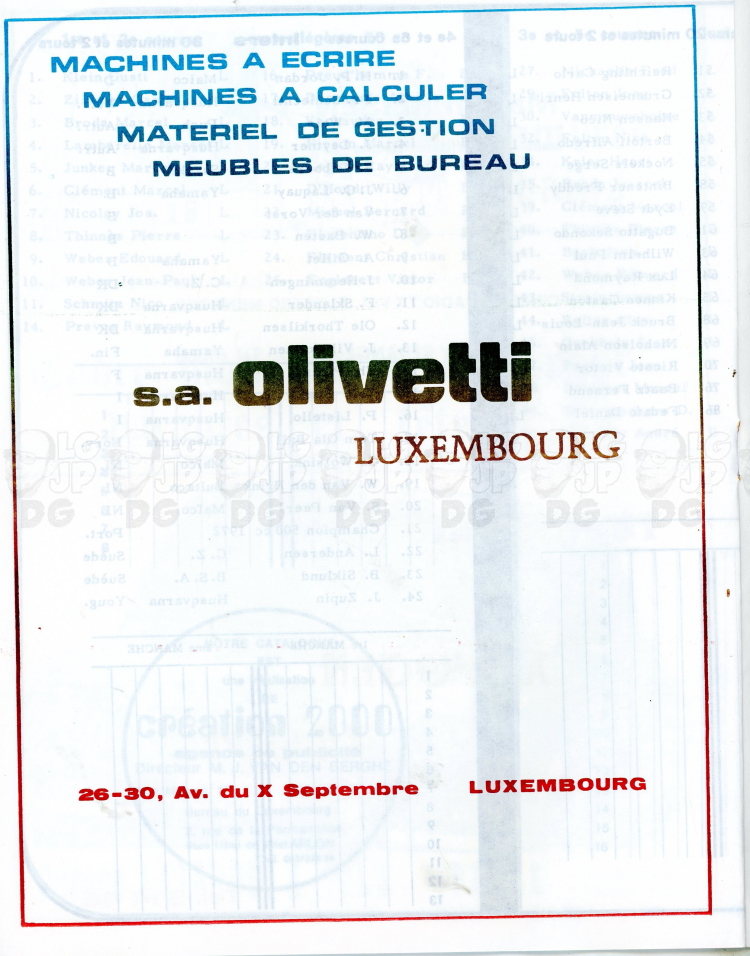 MACHINES A ECRIRE
MACHINES A CALCULER
MATERIEL DE GESTION
MEUBLES DE BUREAU

s.a. olivetti
LUXEMBOURG

26-30, Av. du X Septembre LUXEMBOURG